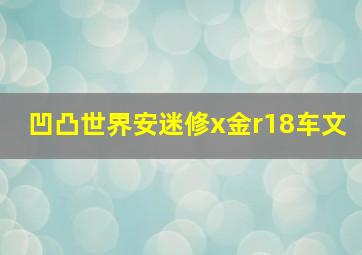 凹凸世界安迷修x金r18车文